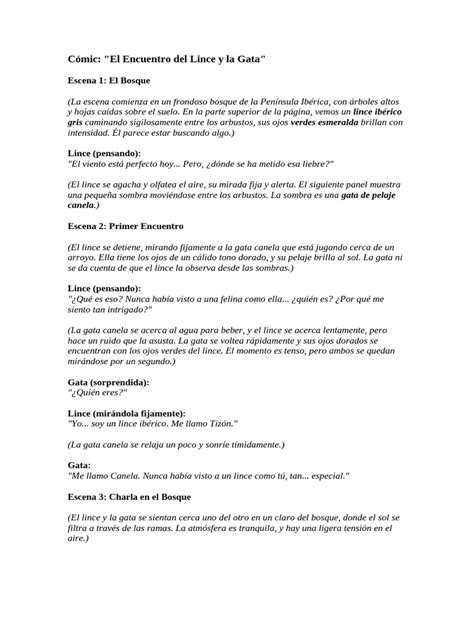 Cómic: "El Encuentro del Lince y la Gata"

Escena 1: El Bosque

(La escena comienza en un frondoso bosque de la Península Ibérica, con árboles altos y hojas caídas sobre el suelo. En la parte superior de la página, vemos un lince ibérico gris caminando sigilosamente entre los arbustos, sus ojos verdes esmeralda brillan con intensidad. Él parece estar buscando algo.)

Lince (pensando):
"El viento está perfecto hoy... Pero, ¿dónde se ha metido esa liebre?"

(El lince se agacha y olfatea el aire, su mirada fija y alerta. El siguiente panel muestra una pequeña sombra moviéndose entre los arbustos. La sombra es una gata de pelaje canela.)

Escena 2: Primer Encuentro

(El lince se detiene, mirando fijamente a la gata canela que está jugando cerca de un arroyo. Ella tiene los ojos de un cálido tono dorado, y su pelaje brilla al sol. La gata ni se da cuenta de que el lince la observa desde las sombras.)

Lince (pensando):
"¿Qué es eso? Nunca había visto a una felina como ella... ¿quién es? ¿Por qué me siento tan intrigado?"

(La gata canela se acerca al agua para beber, y el lince se acerca lentamente, pero hace un ruido que la asusta. La gata se voltea rápidamente y sus ojos dorados se encuentran con los ojos verdes del lince. El momento es tenso, pero ambos se quedan mirándose por un segundo.)

Gata (sorprendida):
"¿Quién eres?"

Lince (mirándola fijamente):
"Yo... soy un lince ibérico. Me llamo Tizón."

(La gata canela se relaja un poco y sonríe tímidamente.)

Gata:
"Me llamo Canela. Nunca había visto a un lince como tú, tan... especial."

Escena 3: Charla en el Bosque

(El lince y la gata se sientan cerca uno del otro en un claro del bosque, donde el sol se filtra a través de las ramas. La atmósfera es tranquila, y hay una ligera tensión en el aire.)